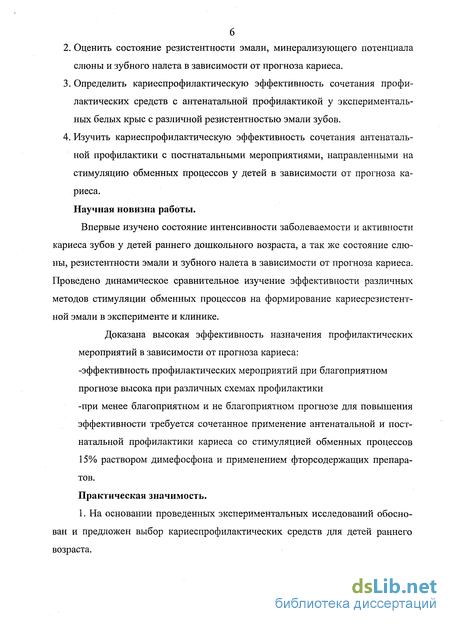 6

2. Оценить состояние резистентности эмали, минерализующего потенциала слюны и зубного налета в зависимости от прогноза кариеса.

3. Определить кариеспрофилактическую эффективность сочетания профилактических средств с антенатальной профилактикой у экспериментальных белых крыс с различной резистентностью эмали зубов.

4. Изучить кариеспрофилактическую эффективность сочетания антенатальной профилактики с постнатальными мероприятиями, направленными на стимуляцию обменных процессов у детей в зависимости от прогноза кариеса.

Научная новизна работы.

Впервые изучено состояние интенсивности заболеваемости и активности кариеса зубов у детей раннего дошкольного возраста, а так же состояние слюны, резистентности эмали и зубного налета в зависимости от прогноза кариеса. Проведено динамическое сравнительное изучение эффективности различных методов стимуляции обменных процессов на формирование кариесрезистентной эмали в эксперименте и клинике.

Доказана высокая эффективность назначения профилактических мероприятий в зависимости от прогноза кариеса:

-эффективность профилактических мероприятий при благоприятном прогнозе высока при различных схемах профилактики

-при менее благоприятном и не благоприятном прогнозе для повышения эффективности требуется сочетанное применение антенатальной и постнатальной профилактики кариеса со стимуляцией обменных процессов 15% раствором димефосфона и применением фторсодержащих препаратов.

Практическая значимость.

1. На основании проведенных экспериментальных исследований обоснован и предложен выбор кариеспрофилактических средств для детей раннего возраста.

dsLib.net
библиотека диссертаций